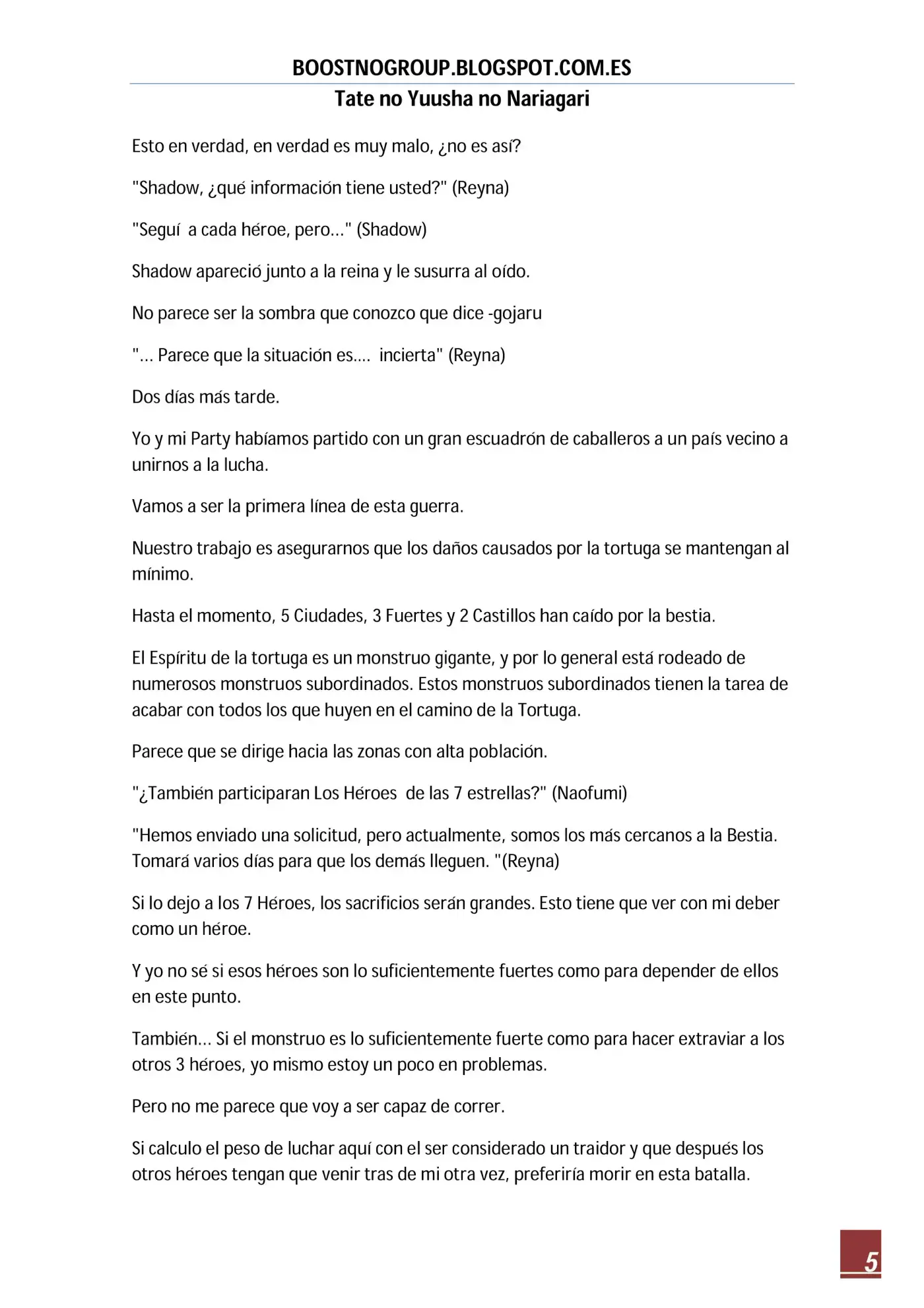 BOOSTNOGROUP.BLOGSPOT.COM.ES
Tate no Yuusha no Nariagari

Esto en verdad, en verdad es muy malo, ¿no es así?

"Shadow, ¿qué información tiene usted?" (Reyna)

"Seguí a cada héroe, pero…" (Shadow)

Shadow apareció junto a la reina y le susurra al oído.

No parece ser la sombra que conozco que dice -gojaru

"… Parece que la situación es…. incierta" (Reyna)

Dos días más tarde.

Yo y mi Party habíamos partido con un gran escuadrón de caballeros a un país vecino a unirnos a la lucha.

Vamos a ser la primera línea de esta guerra.

Nuestro trabajo es asegurarnos que los daños causados por la tortuga se mantengan al mínimo.

Hasta el momento, 5 Ciudades, 3 Fuertes y 2 Castillos han caído por la bestia.

El Espíritu de la tortuga es un monstruo gigante, y por lo general está rodeado de numerosos monstruos subordinados. Estos monstruos subordinados tienen la tarea de acabar con todos los que huyen en el camino de la Tortuga.

Parece que se dirige hacia las zonas con alta población.

"¿También participaran Los Héroes de las 7 estrellas?" (Naofumi)

"Hemos enviado una solicitud, pero actualmente, somos los más cercanos a la Bestia. Tomará varios días para que los demás lleguen. "(Reyna)

Si lo dejo a los 7 Héroes, los sacrificios serán grandes. Esto tiene que ver con mi deber como un héroe.

Y yo no sé si esos héroes son lo suficientemente fuertes como para depender de ellos en este punto.

También… Si el monstruo es lo suficientemente fuerte como para hacer extraviar a los otros 3 héroes, yo mismo estoy un poco en problemas.

Pero no me parece que voy a ser capaz de correr.

Si calculo el peso de luchar aquí con el ser considerado un traidor y que después los otros héroes tengan que venir tras de mi otra vez, preferiría morir en esta batalla.

5